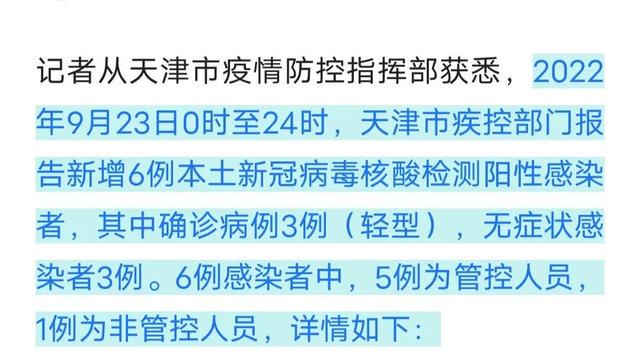 记者从天津市疫情防控指挥部获悉，2022年9月23日0时至24时，天津市疾控部门报告新增6例本土新冠病毒核酸检测阳性感染者，其中确诊病例3例（轻型），无症状感染者3例。6例感染者中，5例为管控人员，1例为非管控人员，详情如下：